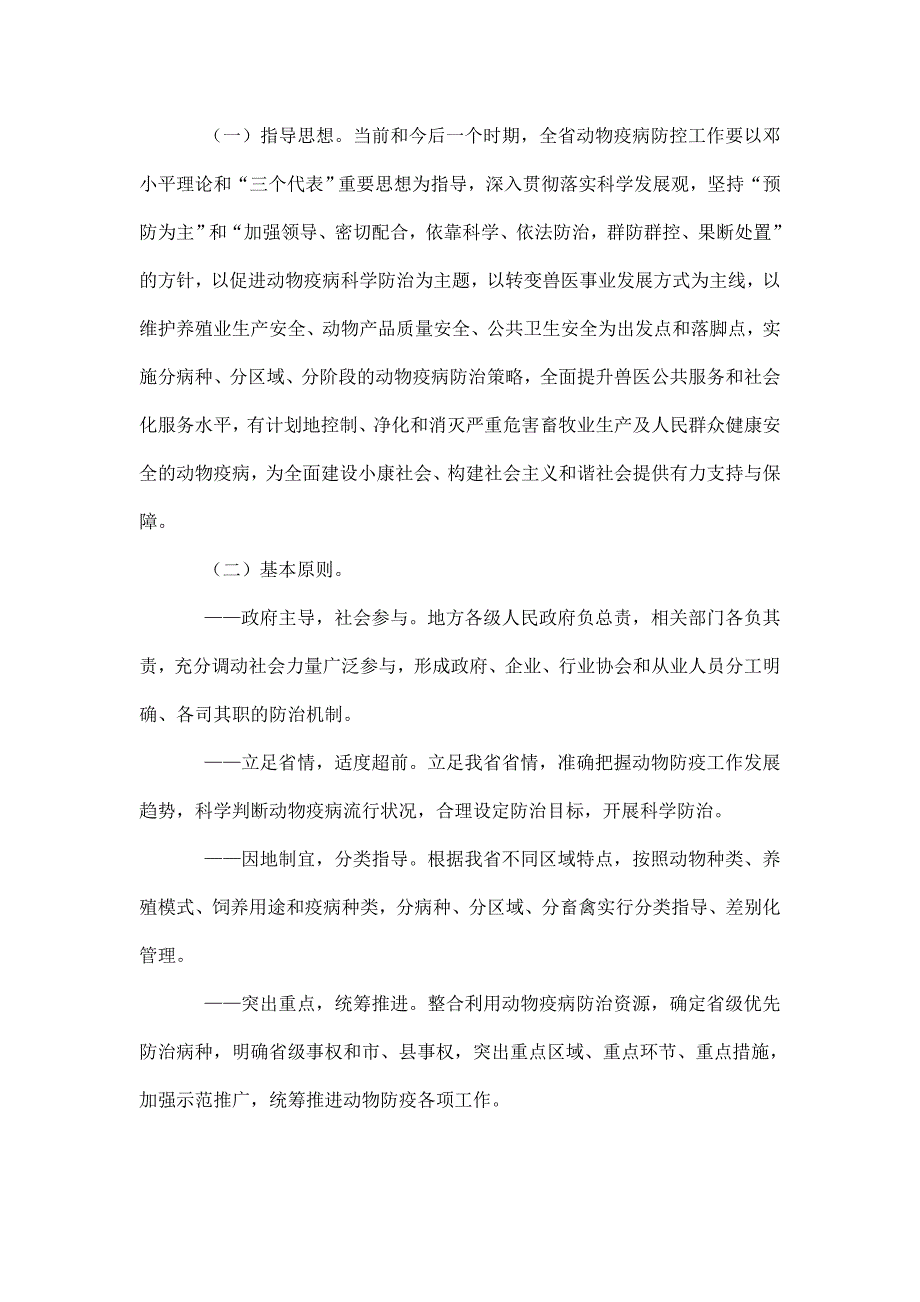 （一）指导思想。当前和今后一个时期，全省动物疫病防控工作要以邓小平理论和“三个代表”重要思想为指导，深入贯彻落实科学发展观，坚持“预防为主”和“加强领导、密切配合，依靠科学、依法防治，群防群控、果断处置”的方针，以促进动物疫病科学防治为主题，以转变兽医事业发展方式为主线，以维护养殖业生产安全、动物产品质量安全、公共卫生安全为出发点和落脚点，实施分病种、分区域、分阶段的动物疫病防治策略，全面提升兽医公共服务和社会化服务水平，有计划地控制、净化和消灭严重危害畜牧业生产及人民群众健康安全的动物疫病，为全面建设小康社会、构建社会主义和谐社会提供有力支持与保障。

（二）基本原则。

——政府主导，社会参与。地方各级人民政府负总责，相关部门各负其责，充分调动社会力量广泛参与，形成政府、企业、行业协会和从业人员分工明确、各司其职的防治机制。

——立足省情，适度超前。立足我省省情，准确把握动物防疫工作发展趋势，科学判断动物疫病流行状况，合理设定防治目标，开展科学防治。

——因地制宜，分类指导。根据我省不同区域特点，按照动物种类、养殖模式、饲养用途和疫病种类，分病种、分区域、分畜禽实行分类指导、差别化管理。

——突出重点，统筹推进。整合利用动物疫病防治资源，确定省级优先防治病种，明确省级事权和市、县事权，突出重点区域、重点环节、重点措施，加强示范推广，统筹推进动物防疫各项工作。